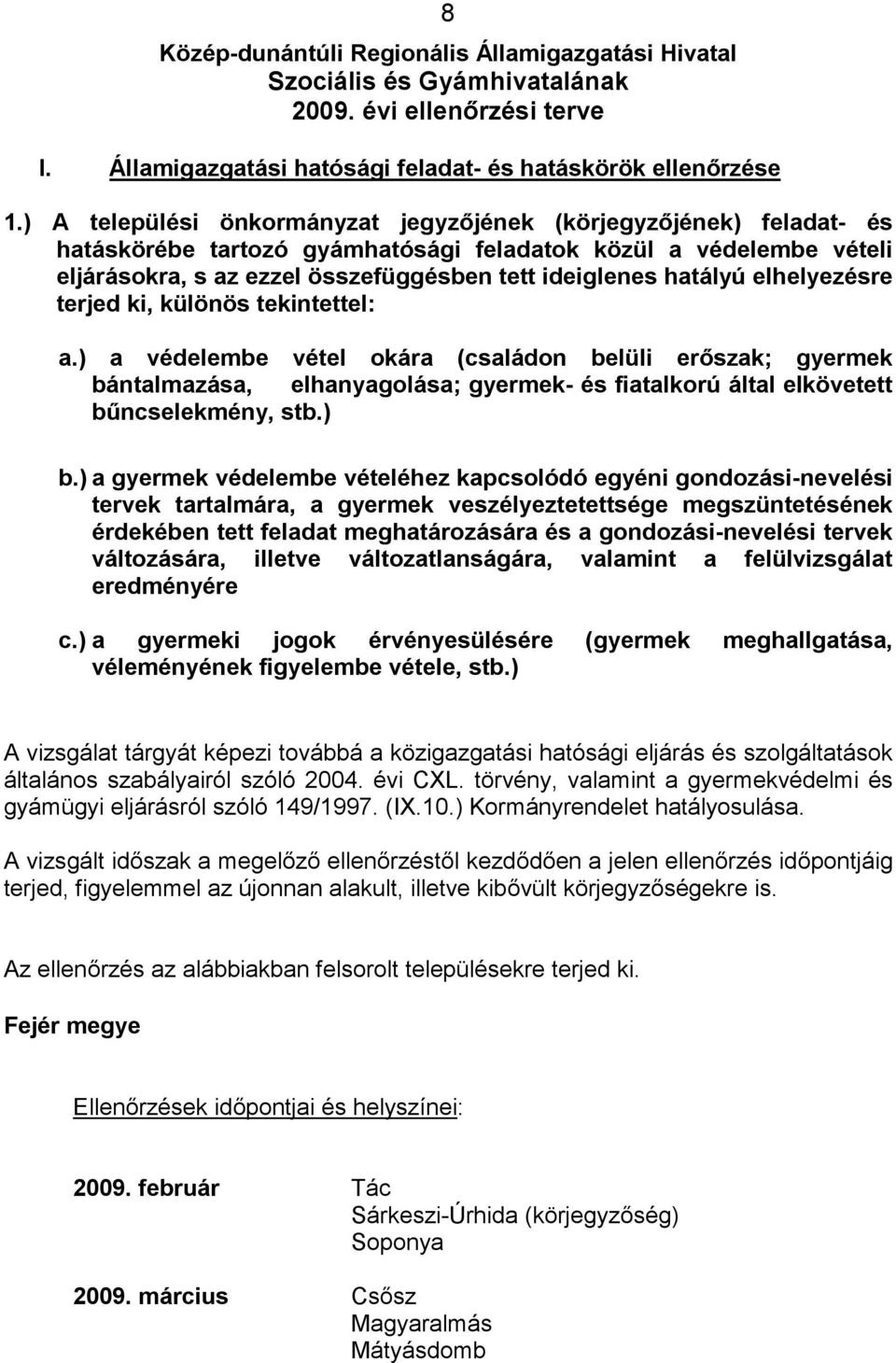 8

Közép-dunántúli Regionális Államigazgatási Hivatal
Szociális és Gyámhivatalának
2009. évi ellenőrzési terve

I. Államigazgatási hatósági feladat- és hatáskörök ellenőrzése

1.) A települési önkormányzat jegyzőjének (körjegyzőjének) feladat- és hatáskörébe tartozó gyámhatósági feladatok közül a védelembe vételi eljárásokra, s az ezzel összefüggésben tett ideiglenes hatályú elhelyezésre terjed ki, különös tekintettel:

a.) a védelembe vétel okára (családon belüli erőszak; gyermek bántalmazása, elhanyagolása; gyermek- és fiatalkorú által elkövetett bűncselekmény, stb.)

b.) a gyermek védelembe vételéhez kapcsolódó egyéni gondozási-nevelési tervek tartalmára, a gyermek veszélyeztetettsége megszüntetésének érdekében tett feladat meghatározására és a gondozási-nevelési tervek változására, illetve változatlanságára, valamint a felülvizsgálat eredményére

c.) a gyermeki jogok érvényesülésére (gyermek meghallgatása, véleményének figyelembe vétele, stb.)

A vizsgálat tárgyát képezi továbbá a közigazgatási hatósági eljárás és szolgáltatások általános szabályairól szóló 2004. évi CXL. törvény, valamint a gyermekvédelmi és gyámügyi eljárásról szóló 149/1997. (IX.10.) Kormányrendelet hatályosulása.

A vizsgált időszak a megelőző ellenőrzéstől kezdődően a jelen ellenőrzés időpontjáig terjed, figyelemmel az újonnan alakult, illetve kibővült körjegyzőségekre is.

Az ellenőrzés az alábbiakban felsorolt településekre terjed ki.

Fejér megye

Ellenőrzések időpontjai és helyszínei:

2009. február
Tác
Sárkeszi-Úrhida (körjegyzőség)
Soponya

2009. március
Csősz
Magyaralmás
Mátyásdomb